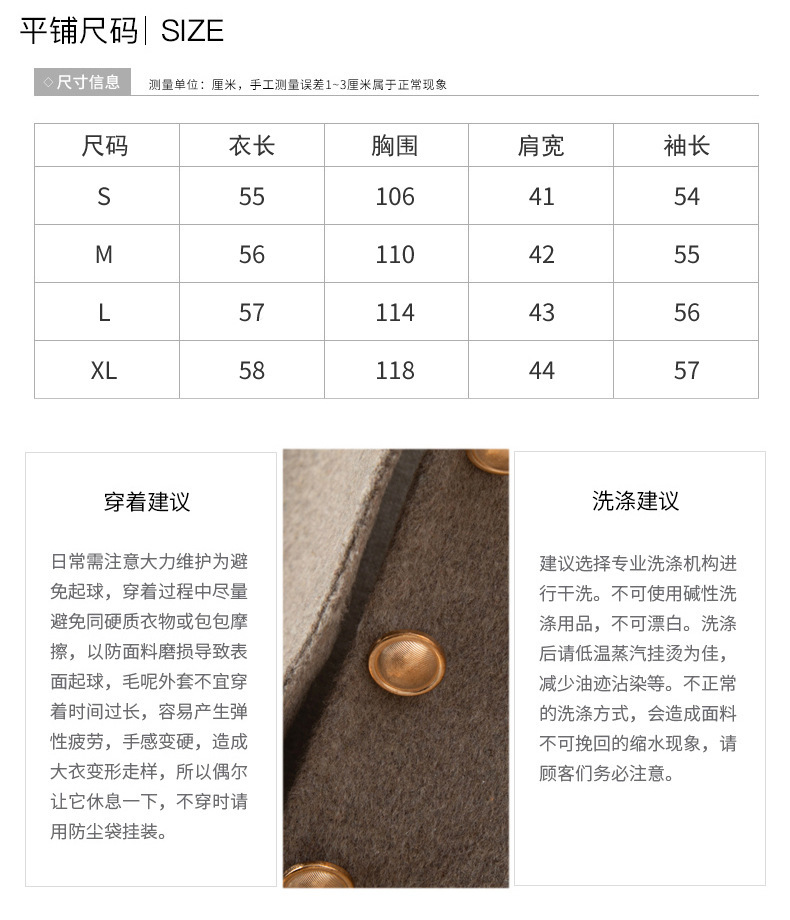 平铺尺码| SIZE

◇尺寸信息 测量单位：厘米，手工测量误差1~3厘米属于正常现象

| 尺码 | 衣长 | 胸围 | 肩宽 | 袖长 |
|---|---|---|---|---|
| S | 55 | 106 | 41 | 54 |
| M | 56 | 110 | 42 | 55 |
| L | 57 | 114 | 43 | 56 |
| XL | 58 | 118 | 44 | 57 |

穿着建议

日常需注意大力维护为避免起球，穿着过程中尽量避免同硬质衣物或包包摩擦，以防面料磨损导致表面起球，毛呢外套不宜穿着时间过长，容易产生弹性疲劳，手感变硬，造成大衣变形走样，所以偶尔让它休息一下，不穿时请用防尘袋挂装。

洗涤建议

建议选择专业洗涤机构进行干洗。不可使用碱性洗涤用品，不可漂白。洗涤后请低温蒸汽挂烫为佳，减少油迹沾染等。不正常的洗涤方式，会造成面料不可挽回的缩水现象，请顾客们务必注意。